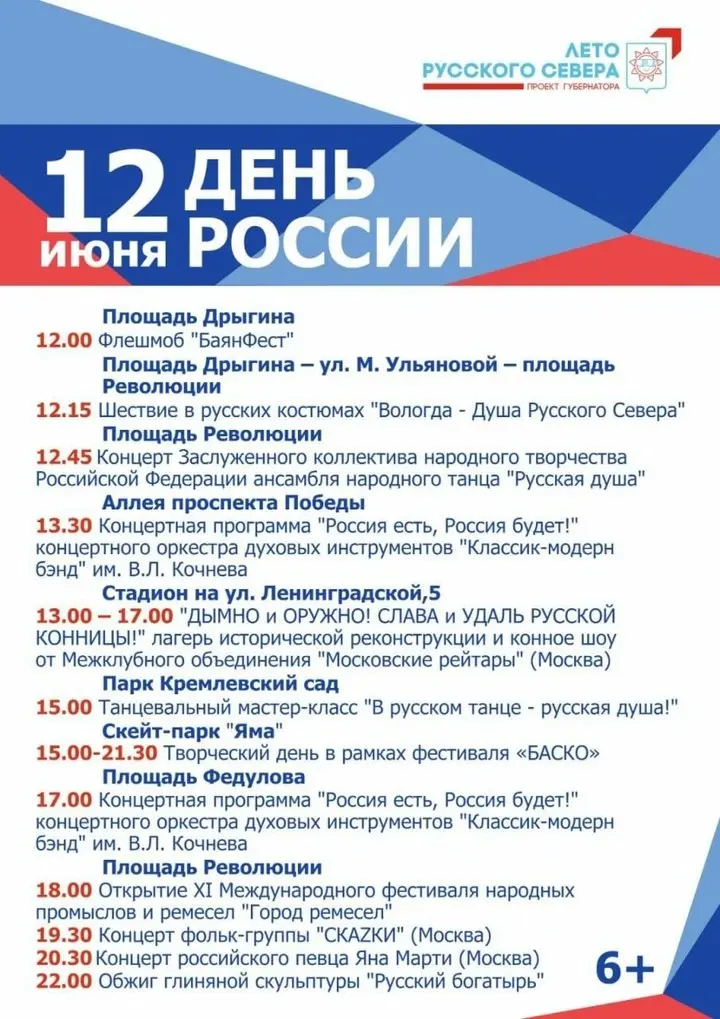 ЛЕТО
РУССКОГО СЕВЕРА
ПРОЕКТ ГУБЕРНАТОРА

12 июня ДЕНЬ РОССИИ

Площадь Дрыгина
12.00 Флешмоб "БаянФест"
Площадь Дрыгина – ул. М. Ульяновой – площадь Революции
12.15 Шествие в русских костюмах "Вологда - Душа Русского Севера"
Площадь Революции
12.45 Концерт Заслуженного коллектива народного творчества Российской Федерации ансамбля народного танца "Русская душа"
Аллея проспекта Победы
13.30 Концертная программа "Россия есть, Россия будет!" концертного оркестра духовых инструментов "Классик-модерн бэнд" им. В.Л. Кочнева
Стадион на ул. Ленинградской,5
13.00 – 17.00 "ДЫМНО и ОРУЖНО! СЛАВА и УДАЛЬ РУССКОЙ КОННИЦЫ!" лагерь исторической реконструкции и конное шоу от Межклубного объединения "Московские рейтары" (Москва)
Парк Кремлевский сад
15.00 Танцевальный мастер-класс "В русском танце - русская душа!"
Скейт-парк "Яма"
15.00-21.30 Творческий день в рамках фестиваля «БАСКО»
Площадь Федулова
17.00 Концертная программа "Россия есть, Россия будет!" концертного оркестра духовых инструментов "Классик-модерн бэнд" им. В.Л. Кочнева
Площадь Революции
18.00 Открытие XI Международного фестиваля народных промыслов и ремесел "Город ремесел"
19.30 Концерт фольк-группы "СКАZКИ" (Москва)
20.30 Концерт российского певца Яна Марти (Москва)
22.00 Обжиг глиняной скульптуры "Русский богатырь"

6+